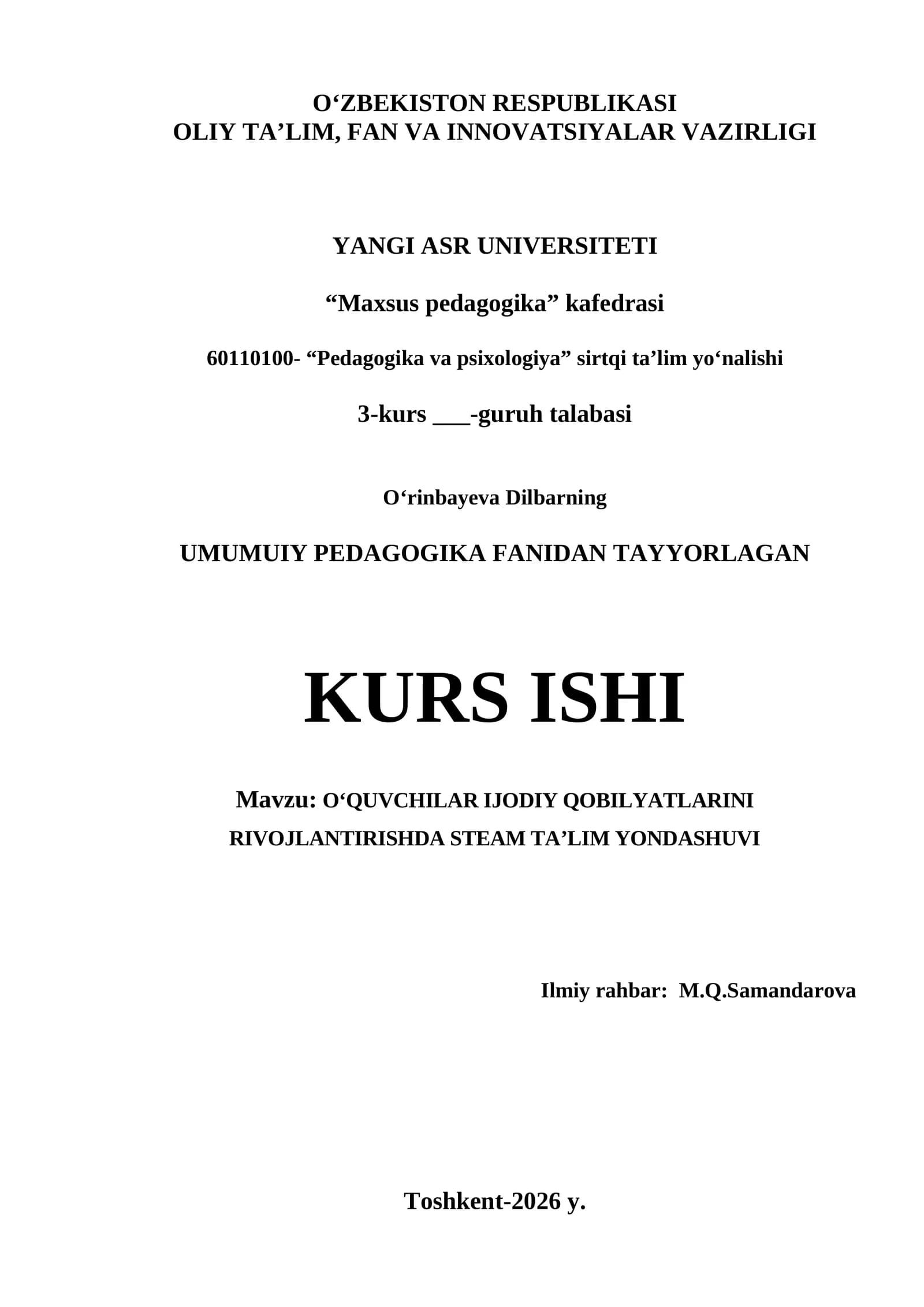 O‘ZBEKISTON RESPUBLIKASI
OLIY TA’LIM, FAN VA INNOVATSIYALAR VAZIRLIGI

YANGI ASR UNIVERSITETI

“Maxsus pedagogika” kafedrasi

60110100- “Pedagogika va psixologiya” sirtqi ta’lim yo‘nalishi

3-kurs ___-guruh talabasi

O‘rinbayeva Dilbarning

UMUMUIY PEDAGOGIKA FANIDAN TAYYORLAGAN

KURS ISHI

Mavzu: O‘QUVCHILAR IJODIY QOBILYATLARINI RIVOJLANTIRISHDA STEAM TA’LIM YONDASHUVI

Ilmiy rahbar: M.Q.Samandarova

Toshkent-2026 y.